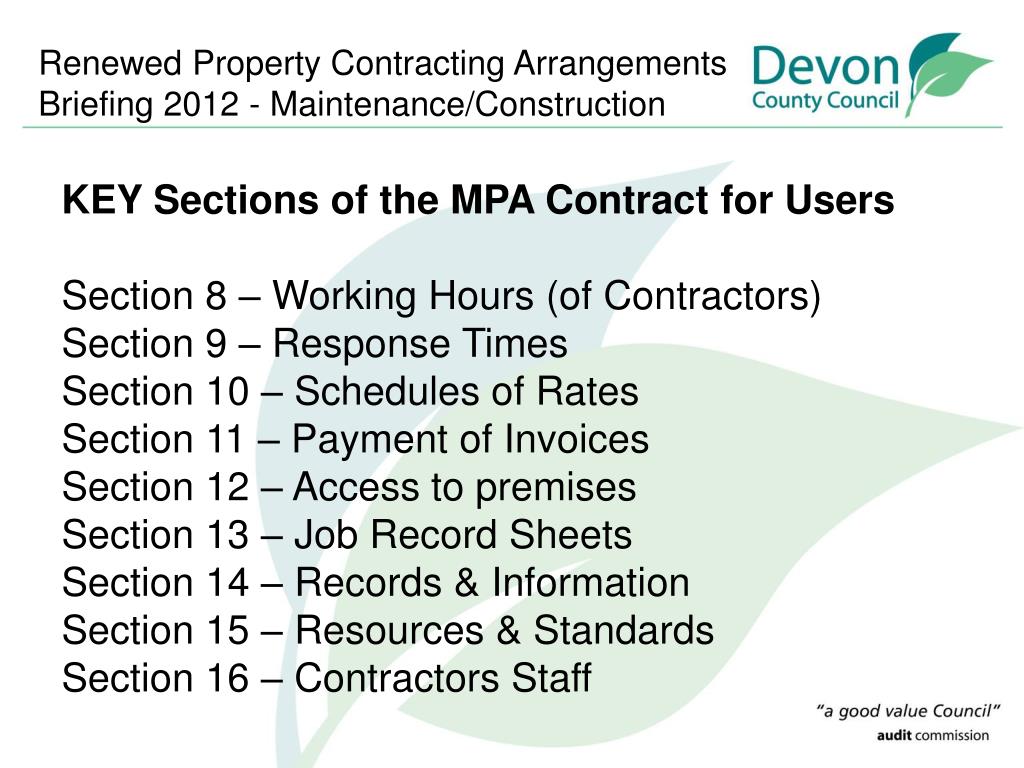 Renewed Property Contracting Arrangements
Briefing 2012 - Maintenance/Construction

Devon
County Council

KEY Sections of the MPA Contract for Users

Section 8 – Working Hours (of Contractors)
Section 9 – Response Times
Section 10 – Schedules of Rates
Section 11 – Payment of Invoices
Section 12 – Access to premises
Section 13 – Job Record Sheets
Section 14 – Records & Information
Section 15 – Resources & Standards
Section 16 – Contractors Staff

"a good value Council"
audit commission